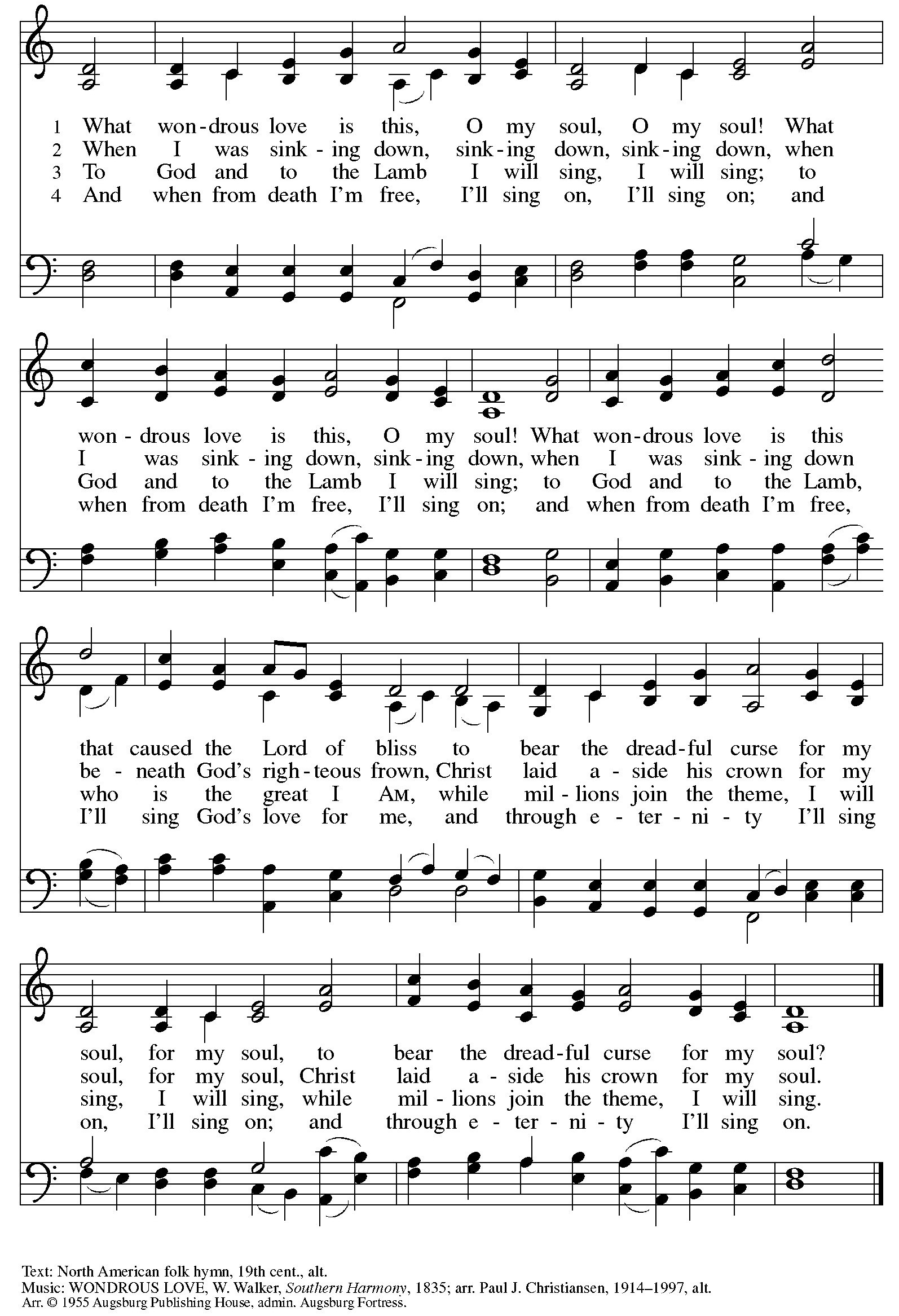 1 What won-drous love is this, O my soul, O my soul! What
2 When I was sink-ing down, sink-ing down, sink-ing down, when
3 To God and to the Lamb I will sing, I will sing; to
4 And when from death I'm free, I'll sing on, I'll sing on; and

won-drous love is this, O my soul! What won-drous love is this
I was sink-ing down, sink-ing down, when I was sink-ing down
God and to the Lamb I will sing; to God and to the Lamb,
when from death I'm free, I'll sing on; and when from death I'm free,

that caused the Lord of bliss to bear the dread-ful curse for my
be-neath God's righ-teous frown, Christ laid a-side his crown for my
who is the great I AM, while mil-lions join the theme, I will
I'll sing God's love for me, and through e-ter-ni-ty I'll sing

soul, for my soul, to bear the dread-ful curse for my soul?
soul, for my soul, Christ laid a-side his crown for my soul.
sing, I will sing, while mil-lions join the theme, I will sing.
on, I'll sing on; and through e-ter-ni-ty I'll sing on.

Text: North American folk hymn, 19th cent., alt.
Music: WONDROUS LOVE, W. Walker, Southern Harmony, 1835; arr. Paul J. Christiansen, 1914–1997, alt.
Arr. © 1955 Augsburg Publishing House, admin. Augsburg Fortress.